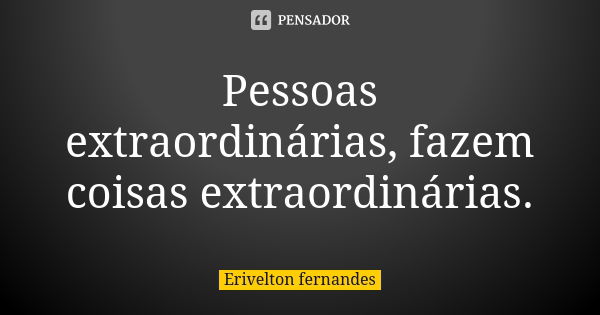 PENSADOR

Pessoas extraordinárias, fazem coisas extraordinárias.

Erivelton fernandes